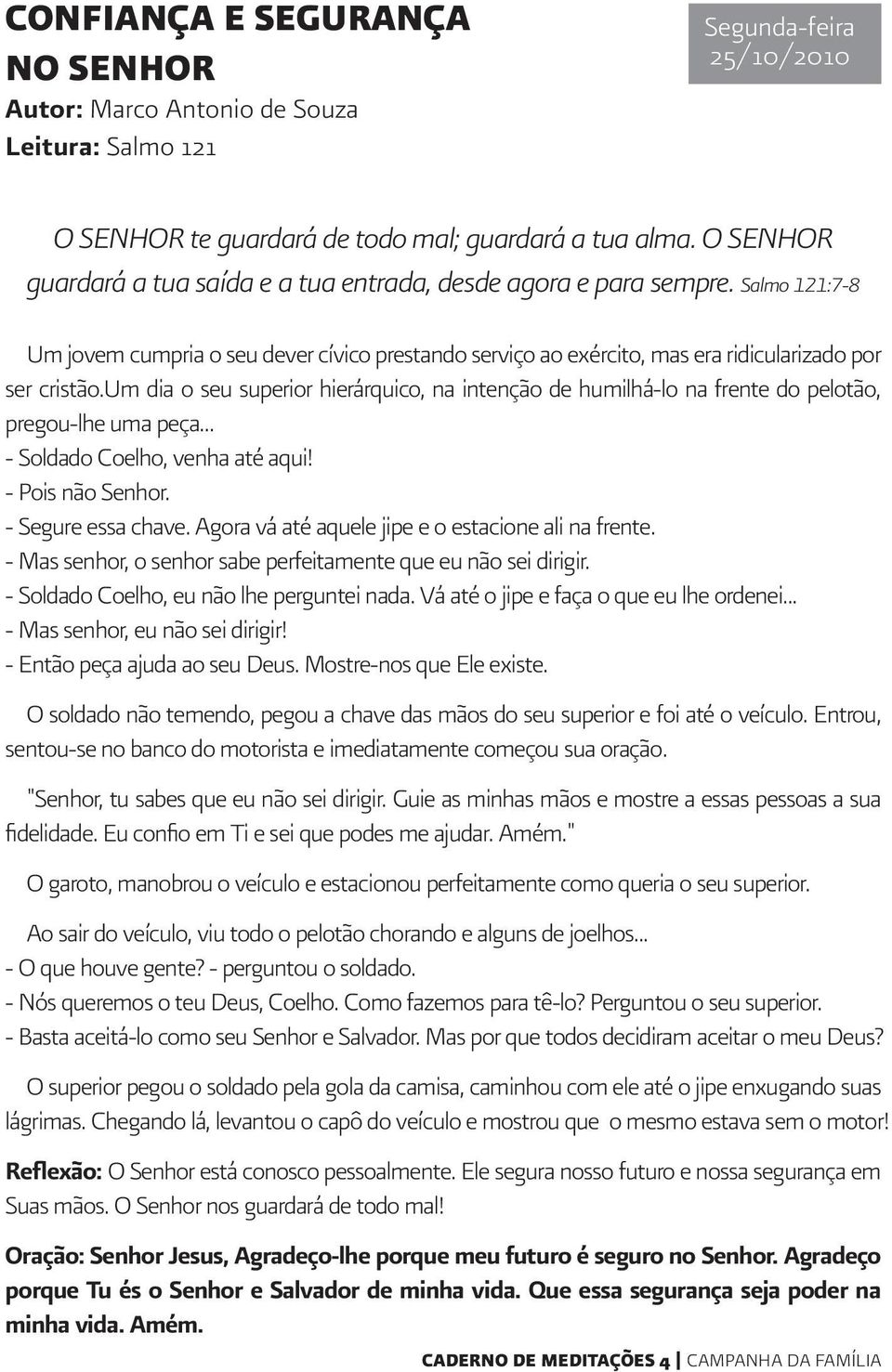 CONFIANÇA E SEGURANÇA NO SENHOR

Segunda-feira 25/10/2010

Autor: Marco Antonio de Souza
Leitura: Salmo 121

O SENHOR te guardará de todo mal; guardará a tua alma. O SENHOR guardará a tua saída e a tua entrada, desde agora e para sempre. Salmo 121:7-8

Um jovem cumpria o seu dever cívico prestando serviço ao exército, mas era ridicularizado por ser cristão.Um dia o seu superior hierárquico, na intenção de humilhá-lo na frente do pelotão, pregou-lhe uma peça...
- Soldado Coelho, venha até aqui!
- Pois não Senhor.
- Segure essa chave. Agora vá até aquele jipe e o estacione ali na frente.
- Mas senhor, o senhor sabe perfeitamente que eu não sei dirigir.
- Soldado Coelho, eu não lhe perguntei nada. Vá até o jipe e faça o que eu lhe ordenei...
- Mas senhor, eu não sei dirigir!
- Então peça ajuda ao seu Deus. Mostre-nos que Ele existe.

O soldado não temendo, pegou a chave das mãos do seu superior e foi até o veículo. Entrou, sentou-se no banco do motorista e imediatamente começou sua oração.

"Senhor, tu sabes que eu não sei dirigir. Guie as minhas mãos e mostre a essas pessoas a sua fidelidade. Eu confio em Ti e sei que podes me ajudar. Amém."

O garoto, manobrou o veículo e estacionou perfeitamente como queria o seu superior.

Ao sair do veículo, viu todo o pelotão chorando e alguns de joelhos...
- O que houve gente? - perguntou o soldado.
- Nós queremos o teu Deus, Coelho. Como fazemos para tê-lo? Perguntou o seu superior.
- Basta aceitá-lo como seu Senhor e Salvador. Mas por que todos decidiram aceitar o meu Deus?

O superior pegou o soldado pela gola da camisa, caminhou com ele até o jipe enxugando suas lágrimas. Chegando lá, levantou o capô do veículo e mostrou que o mesmo estava sem o motor!

Reflexão: O Senhor está conosco pessoalmente. Ele segura nosso futuro e nossa segurança em Suas mãos. O Senhor nos guardará de todo mal!

Oração: Senhor Jesus, Agradeço-lhe porque meu futuro é seguro no Senhor. Agradeço porque Tu és o Senhor e Salvador de minha vida. Que essa segurança seja poder na minha vida. Amém.

CADERNO DE MEDITAÇÕES 4 | CAMPANHA DA FAMÍLIA